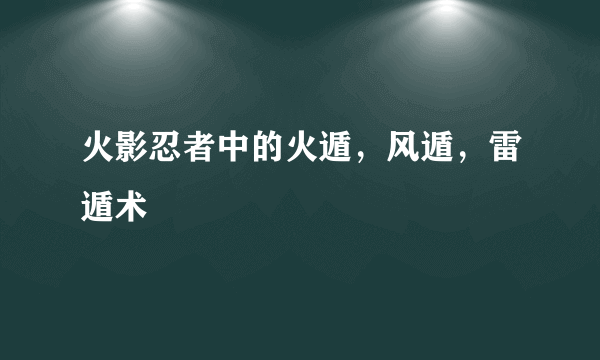 火影忍者中的火遁，风遁，雷遁术